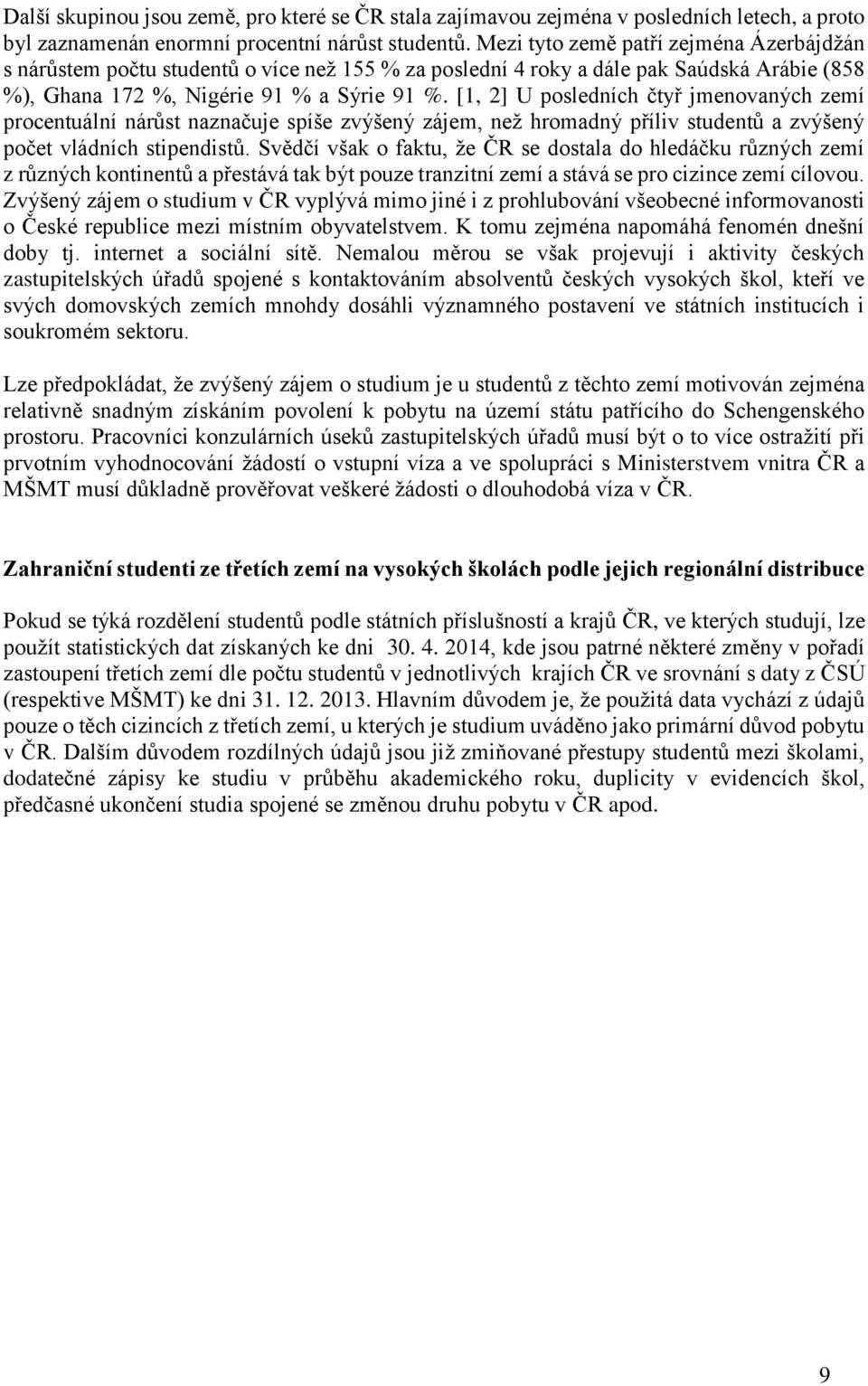 Další skupinou jsou země, pro které se ČR stala zajímavou zejména v posledních letech, a proto byl zaznamenán enormní procentní nárůst studentů. Mezi tyto země patří zejména Ázerbájdžán s nárůstem počtu studentů o více než 155 % za poslední 4 roky a dále pak Saúdská Arábie (858 %), Ghana 172 %, Nigérie 91 % a Sýrie 91 %. [1, 2] U posledních čtyř jmenovaných zemí procentuální nárůst naznačuje spíše zvýšený zájem, než hromadný příliv studentů a zvýšený počet vládních stipendistů. Svědčí však o faktu, že ČR se dostala do hledáčku různých zemí z různých kontinentů a přestává tak být pouze tranzitní zemí a stává se pro cizince zemí cílovou. Zvýšený zájem o studium v ČR vyplývá mimo jiné i z prohlubování všeobecné informovanosti o České republice mezi místním obyvatelstvem. K tomu zejména napomáhá fenomén dnešní doby tj. internet a sociální sítě. Nemalou měrou se však projevují i aktivity českých zastupitelských úřadů spojené s kontaktováním absolventů českých vysokých škol, kteří ve svých domovských zemích mnohdy dosáhli významného postavení ve státních institucích i soukromém sektoru.

Lze předpokládat, že zvýšený zájem o studium je u studentů z těchto zemí motivován zejména relativně snadným získáním povolení k pobytu na území státu patřícího do Schengenského prostoru. Pracovníci konzulárních úseků zastupitelských úřadů musí být o to více ostražití při prvotním vyhodnocování žádostí o vstupní víza a ve spolupráci s Ministerstvem vnitra ČR a MŠMT musí důkladně prověřovat veškeré žádosti o dlouhodobá víza v ČR.

Zahraniční studenti ze třetích zemí na vysokých školách podle jejich regionální distribuce

Pokud se týká rozdělení studentů podle státních příslušností a krajů ČR, ve kterých studují, lze použít statistických dat získaných ke dni 30. 4. 2014, kde jsou patrné některé změny v pořadí zastoupení třetích zemí dle počtu studentů v jednotlivých krajích ČR ve srovnání s daty z ČSÚ (respektive MŠMT) ke dni 31. 12. 2013. Hlavním důvodem je, že použitá data vychází z údajů pouze o těch cizincích z třetích zemí, u kterých je studium uváděno jako primární důvod pobytu v ČR. Dalším důvodem rozdílných údajů jsou již zmiňované přestupy studentů mezi školami, dodatečné zápisy ke studiu v průběhu akademického roku, duplicity v evidencích škol, předčasné ukončení studia spojené se změnou druhu pobytu v ČR apod.

9